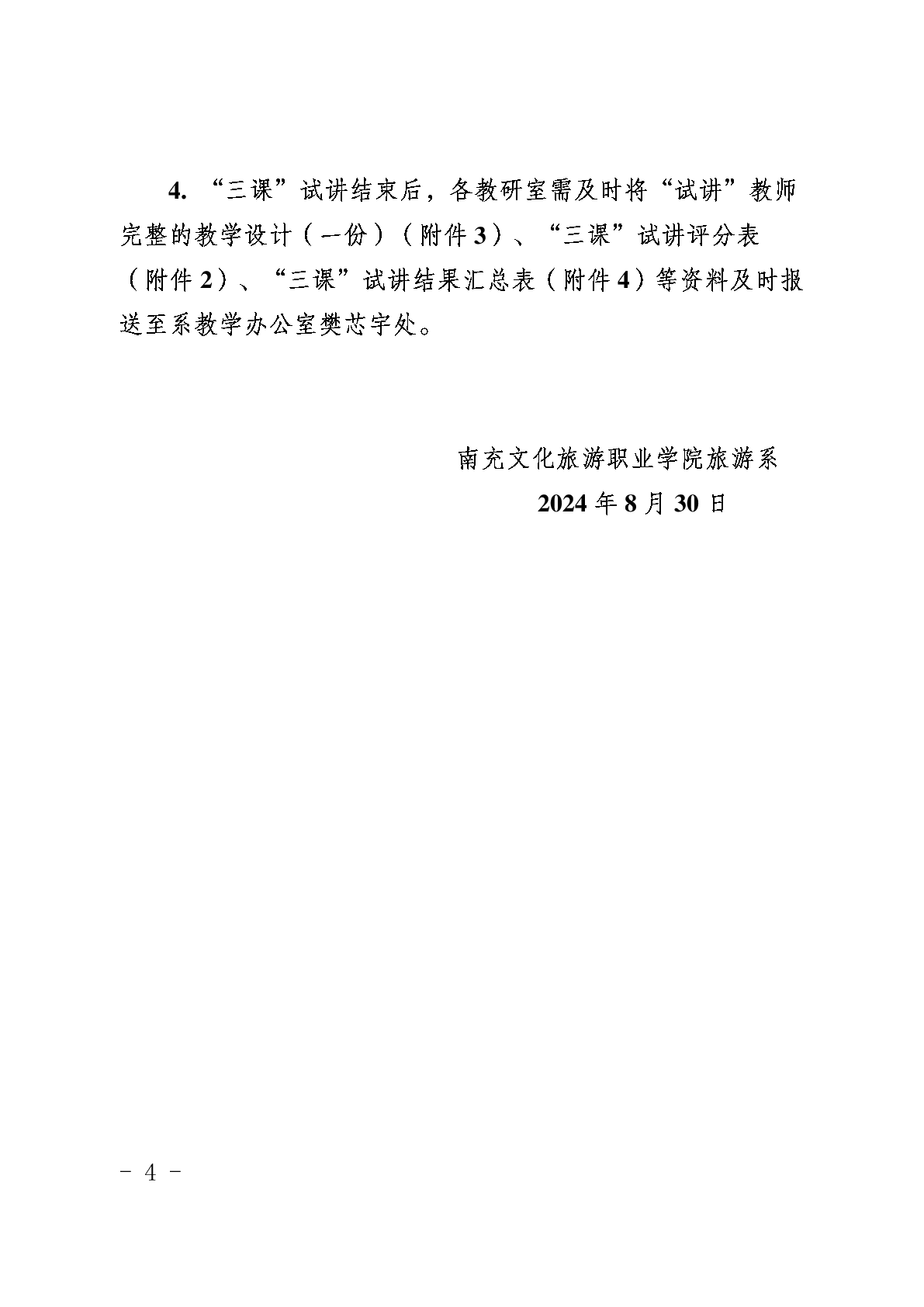 4. “三课”试讲结束后，各教研室需及时将“试讲”教师完整的教学设计（一份）（附件3）、“三课”试讲评分表（附件2）、“三课”试讲结果汇总表（附件4）等资料及时报送至系教学办公室樊芯宇处。

南充文化旅游职业学院旅游系
2024年8月30日

- 4 -